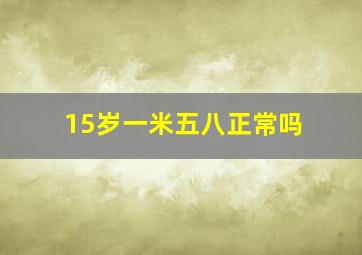 15岁一米五八正常吗